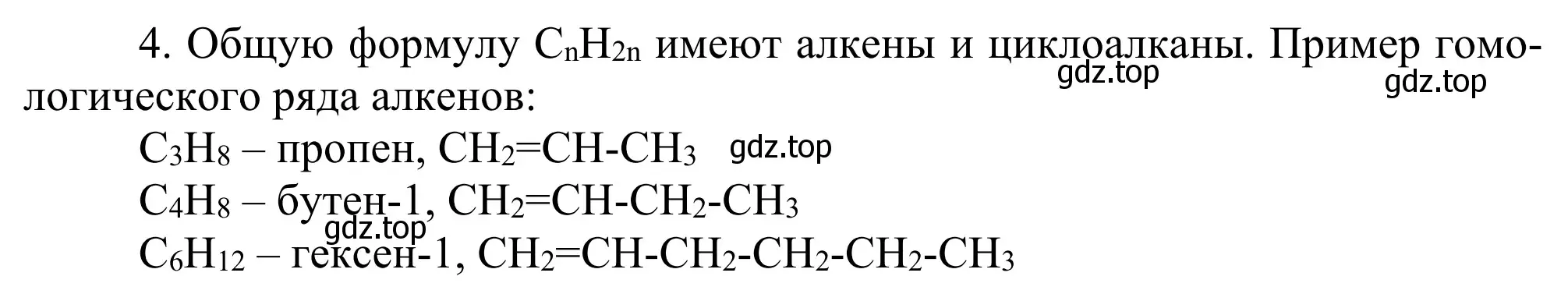 4. Общую формулу $C_nH_{2n}$ имеют алкены и циклоалканы. Пример гомологического ряда алкенов:

gdz.top gdz.top

$C_3H_8$ – пропен, $CH_2=CH-CH_3$ gdz.top
$C_4H_8$ – бутен-1, $CH_2=CH-CH_2-CH_3$
gdz.top
$C_6H_{12}$ – гексен-1, $CH_2=CH-CH_2-CH_2-CH_2-CH_3$